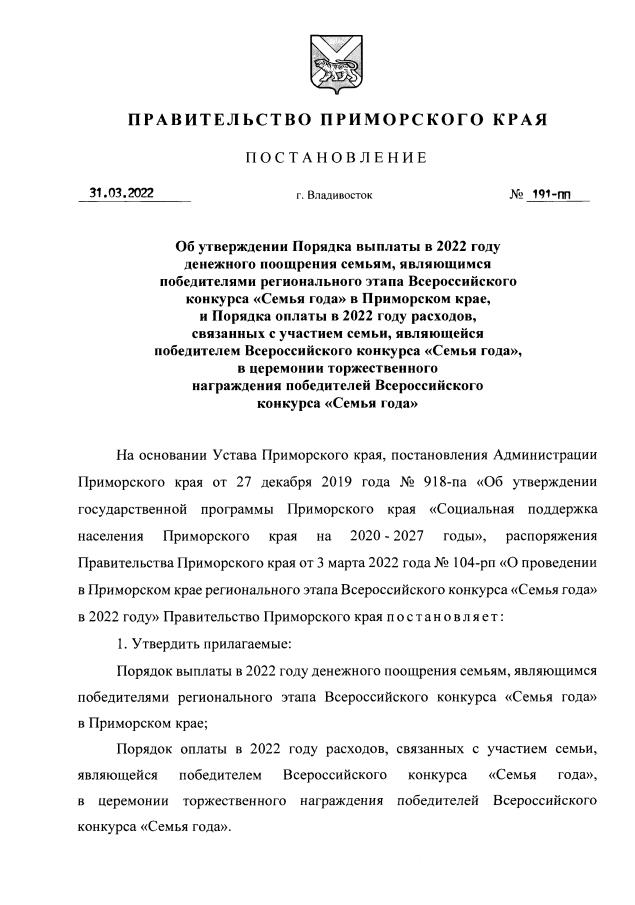 ПРАВИТЕЛЬСТВО ПРИМОРСКОГО КРАЯ

ПОСТАНОВЛЕНИЕ

31.03.2022 г. Владивосток № 191-пп

Об утверждении Порядка выплаты в 2022 году денежного поощрения семьям, являющимся победителями регионального этапа Всероссийского конкурса «Семья года» в Приморском крае, и Порядка оплаты в 2022 году расходов, связанных с участием семьи, являющейся победителем Всероссийского конкурса «Семья года», в церемонии торжественного награждения победителей Всероссийского конкурса «Семья года»

На основании Устава Приморского края, постановления Администрации Приморского края от 27 декабря 2019 года № 918-па «Об утверждении государственной программы Приморского края «Социальная поддержка населения Приморского края на 2020 - 2027 годы», распоряжения Правительства Приморского края от 3 марта 2022 года № 104-рп «О проведении в Приморском крае регионального этапа Всероссийского конкурса «Семья года» в 2022 году» Правительство Приморского края постановляет:

1. Утвердить прилагаемые:

Порядок выплаты в 2022 году денежного поощрения семьям, являющимся победителями регионального этапа Всероссийского конкурса «Семья года» в Приморском крае;

Порядок оплаты в 2022 году расходов, связанных с участием семьи, являющейся победителем Всероссийского конкурса «Семья года», в церемонии торжественного награждения победителей Всероссийского конкурса «Семья года».